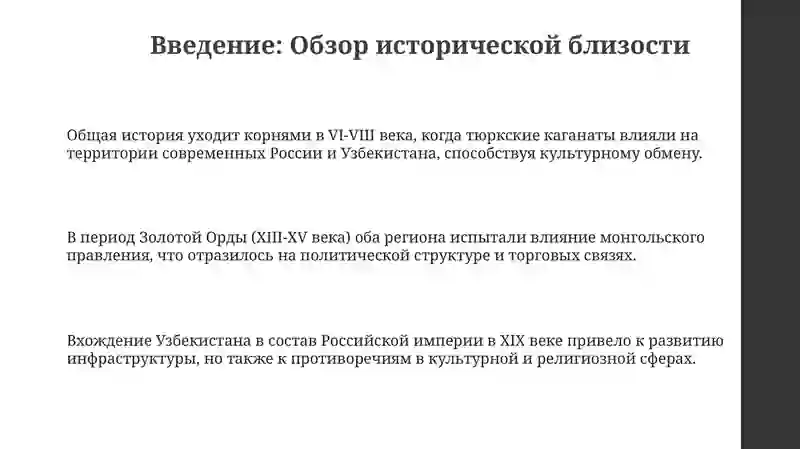 Введение: Обзор исторической близости

Общая история уходит корнями в VI-VIII века, когда тюркские каганаты влияли на территории современных России и Узбекистана, способствуя культурному обмену.

В период Золотой Орды (XIII-XV века) оба региона испытали влияние монгольского правления, что отразилось на политической структуре и торговых связях.

Вхождение Узбекистана в состав Российской империи в XIX веке привело к развитию инфраструктуры, но также к противоречиям в культурной и религиозной сферах.